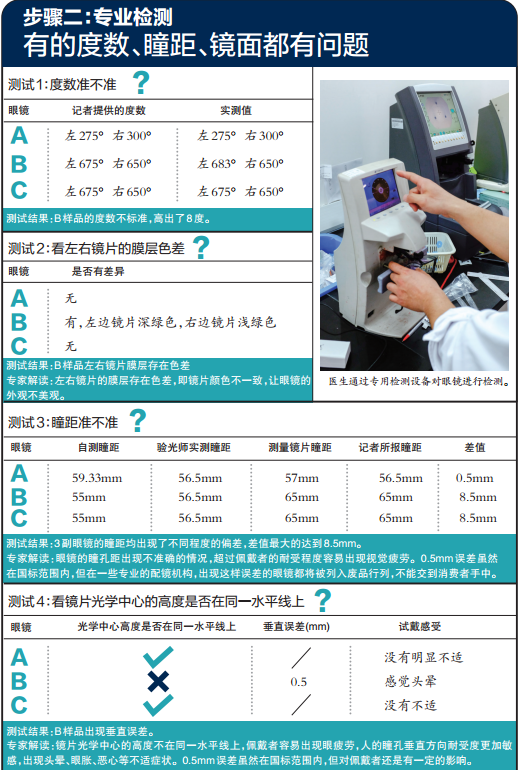 步骤二：专业检测
有的度数、瞳距、镜面都有问题

测试1：度数准不准 ？

| 眼镜 | 记者提供的度数 | 实测值 |
|---|---|---|
| A | 左275° 右300° | 左275° 右300° |
| B | 左675° 右650° | 左683° 右650° |
| C | 左675° 右650° | 左675° 右650° |

测试结果：B样品的度数不标准，高出了8度。

测试2：看左右镜片的膜层色差 ？

| 眼镜 | 是否有差异 |
|---|---|
| A | 无 |
| B | 有，左边镜片深绿色，右边镜片浅绿色 |
| C | 无 |

测试结果：B样品左右镜片膜层存在色差
专家解读：左右镜片的膜层存在色差，即镜片颜色不一致，让眼镜的外观不美观。

医生通过专用检测设备对眼镜进行检测。

测试3：瞳距准不准 ？

| 眼镜 | 自测瞳距 | 验光师实测瞳距 | 测量镜片瞳距 | 记者所报瞳距 | 差值 |
|---|---|---|---|---|---|
| A | 59.33mm | 56.5mm | 57mm | 56.5mm | 0.5mm |
| B | 55mm | 56.5mm | 65mm | 65mm | 8.5mm |
| C | 55mm | 56.5mm | 65mm | 65mm | 8.5mm |

测试结果：3副眼镜的瞳距均出现了不同程度的偏差，差值最大的达到8.5mm。
专家解读：眼镜的瞳孔距出现不准确的情况，超过佩戴者的耐受程度容易出现视觉疲劳。0.5mm误差虽然在国标范围内，但在一些专业的配镜机构，出现这样误差的眼镜都将被列入废品行列，不能交到消费者手中。

测试4：看镜片光学中心的高度是否在同一水平线上 ？

| 眼镜 | 光学中心高度是否在同一水平线上 | 垂直误差(mm) | 试戴感受 |
|---|---|---|---|
| A | ✓ | ／ | 没有明显不适 |
| B | ✗ | 0.5 | 感觉头晕 |
| C | ✓ | ／ | 没有不适 |

测试结果：B样品出现垂直误差。
专家解读：镜片光学中心的高度不在同一水平线上，佩戴者容易出现眼疲劳，人的瞳孔垂直方向耐受度更加敏感，出现头晕、眼胀、恶心等不适症状。0.5mm误差虽然在国标范围内，但对佩戴者还是有一定的影响。